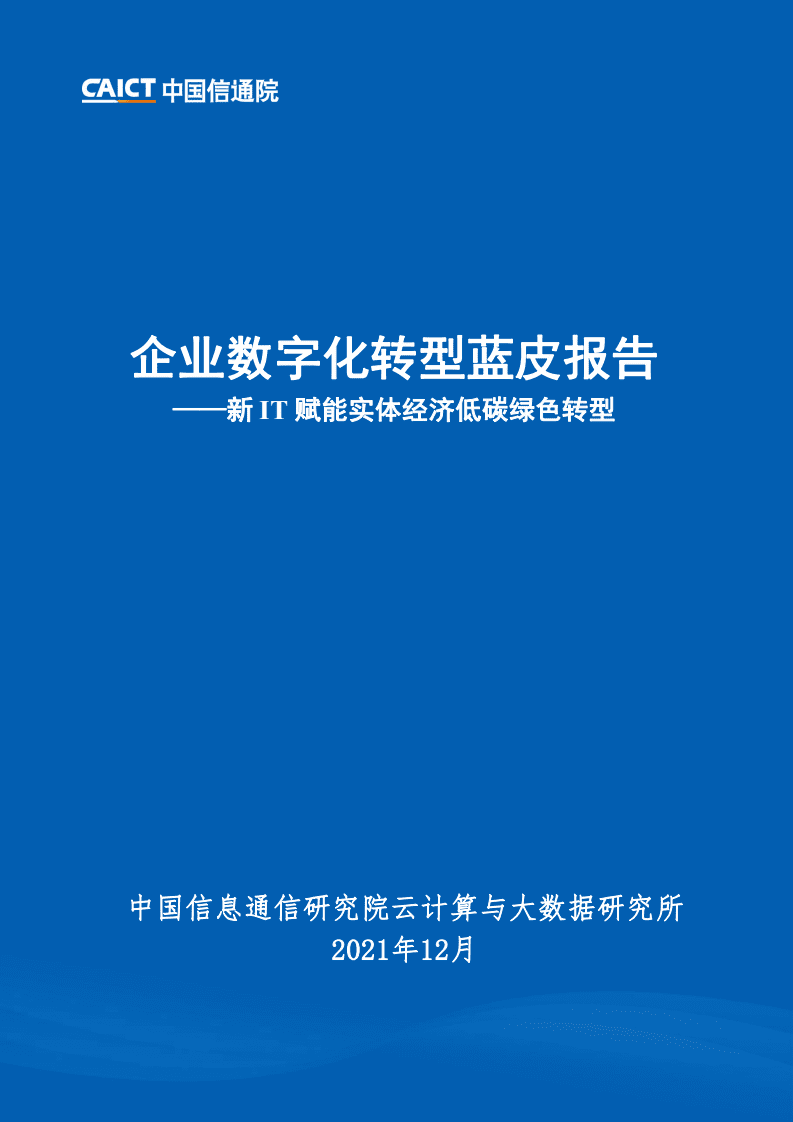 CAICT 中国信通院

企业数字化转型蓝皮报告
——新 IT 赋能实体经济低碳绿色转型

中国信息通信研究院云计算与大数据研究所
2021年12月